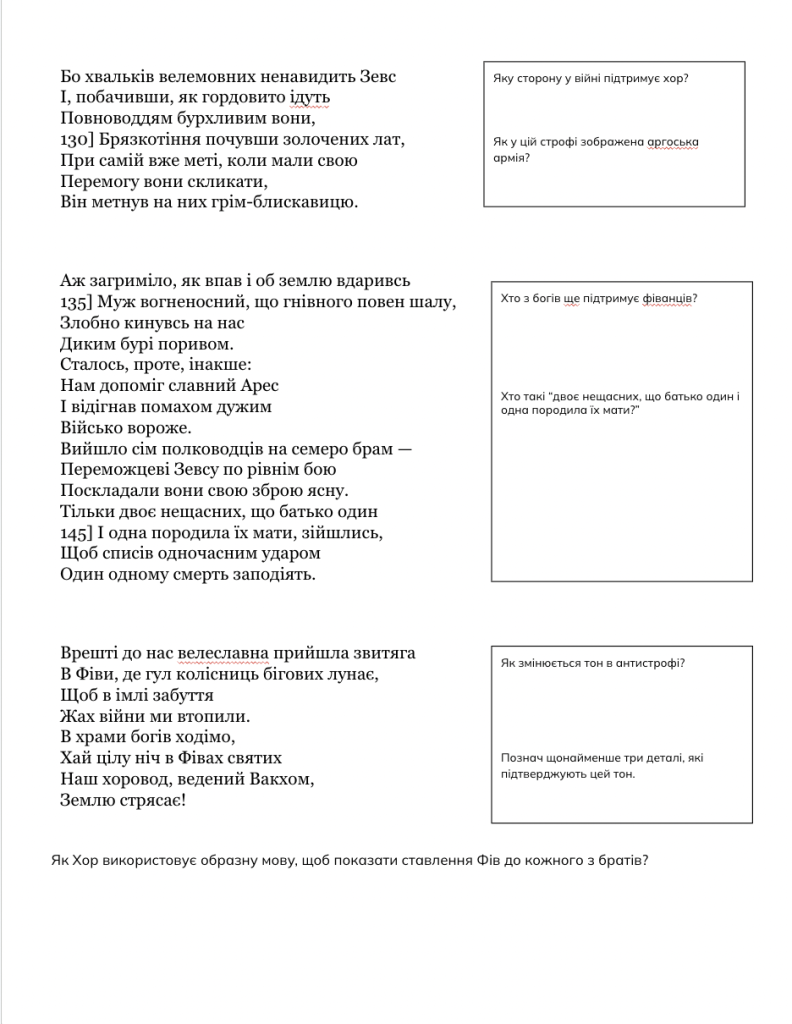 Бо хвальків велемовних ненавидить Зевс
І, побачивши, як гордовито ідуть
Повноводдям бурхливим вони,
130] Брязкотіння почувши золочених лат,
При самій вже меті, коли мали свою
Перемогу вони скликати,
Він метнув на них грім-блискавицю.

Яку сторону у війні підтримує хор?

Як у цій строфі зображена аргоська армія?

Аж загриміло, як впав і об землю вдаривсь
135] Муж вогненосний, що гнівного повен шалу,
Злобно кинувсь на нас
Диким бурі поривом.
Сталось, проте, інакше:
Нам допоміг славний Арес
І відігнав помахом дужим
Військо вороже.
Вийшло сім полководців на семеро брам —
Переможцеві Зевсу по рівнім бою
Поскладали вони свою зброю ясну.
Тільки двоє нещасних, що батько один
145] І одна породила їх мати, зійшлись,
Щоб списів одночасним ударом
Один одному смерть заподіять.

Хто з богів ще підтримує фіванців?

Хто такі "двоє нещасних, що батько один і одна породила їх мати?"

Врешті до нас велеславна прийшла звитяга
В Фіви, де гул колісниць бігових лунає,
Щоб в імлі забуття
Жах війни ми втопили.
В храми богів ходімо,
Хай цілу ніч в Фівах святих
Наш хоровод, ведений Вакхом,
Землю стрясає!

Як змінюється тон в антистрофі?

Познач щонайменше три деталі, які підтверджують цей тон.

Як Хор використовує образну мову, щоб показати ставлення Фів до кожного з братів?